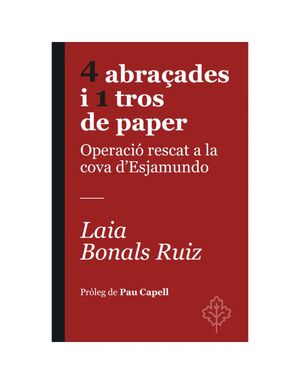 4 abraçades i 1 tros de paper

Operació rescat a la cova d'Esjamundo

Laia Bonals Ruiz

Pròleg de Pau Capell